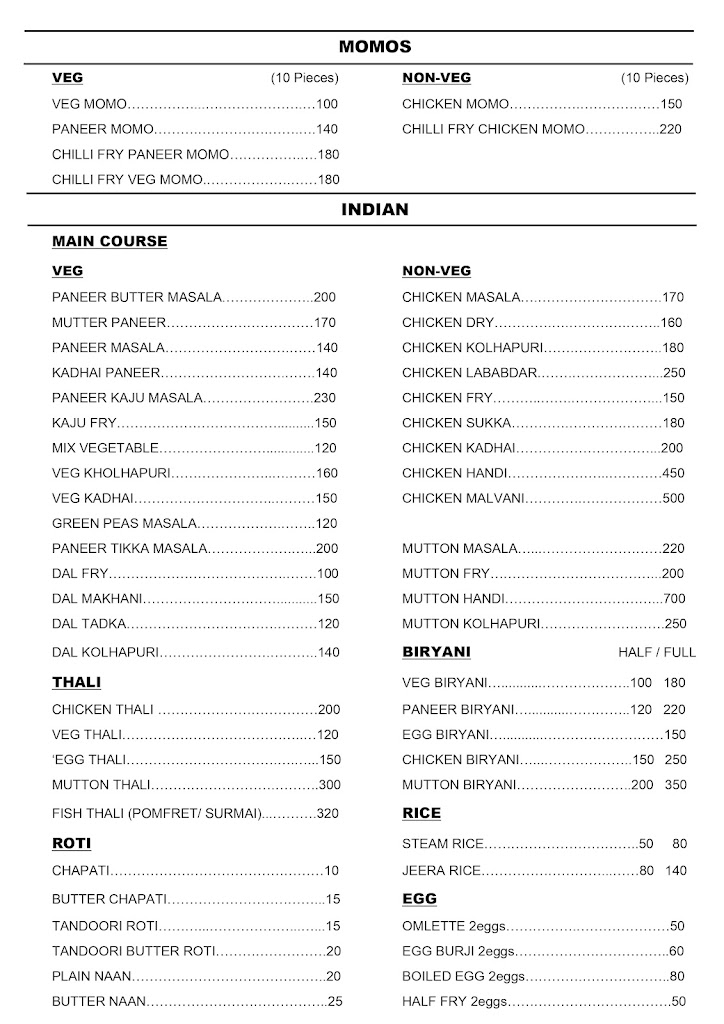 MOMOS

VEG (10 Pieces)
VEG MOMO 100
PANEER MOMO 140
CHILLI FRY PANEER MOMO 180
CHILLI FRY VEG MOMO 180

NON-VEG (10 Pieces)
CHICKEN MOMO 150
CHILLI FRY CHICKEN MOMO 220

INDIAN

MAIN COURSE

VEG
PANEER BUTTER MASALA 200
MUTTER PANEER 170
PANEER MASALA 140
KADHAI PANEER 140
PANEER KAJU MASALA 230
KAJU FRY 150
MIX VEGETABLE 120
VEG KHOLHAPURI 160
VEG KADHAI 150
GREEN PEAS MASALA 120
PANEER TIKKA MASALA 200
DAL FRY 100
DAL MAKHANI 150
DAL TADKA 120
DAL KOLHAPURI 140

THALI
CHICKEN THALI 200
VEG THALI 120
'EGG THALI 150
MUTTON THALI 300
FISH THALI (POMFRET/ SURMAI) 320

ROTI
CHAPATI 10
BUTTER CHAPATI 15
TANDOORI ROTI 15
TANDOORI BUTTER ROTI 20
PLAIN NAAN 20
BUTTER NAAN 25

NON-VEG
CHICKEN MASALA 170
CHICKEN DRY 160
CHICKEN KOLHAPURI 180
CHICKEN LABABDAR 250
CHICKEN FRY 150
CHICKEN SUKKA 180
CHICKEN KADHAI 200
CHICKEN HANDI 450
CHICKEN MALVANI 500

MUTTON MASALA 220
MUTTON FRY 200
MUTTON HANDI 700
MUTTON KOLHAPURI 250

BIRYANI HALF / FULL
VEG BIRYANI 100 180
PANEER BIRYANI 120 220
EGG BIRYANI 150
CHICKEN BIRYANI 150 250
MUTTON BIRYANI 200 350

RICE
STEAM RICE 50 80
JEERA RICE 80 140

EGG
OMLETTE 2eggs 50
EGG BURJI 2eggs 60
BOILED EGG 2eggs 80
HALF FRY 2eggs 50